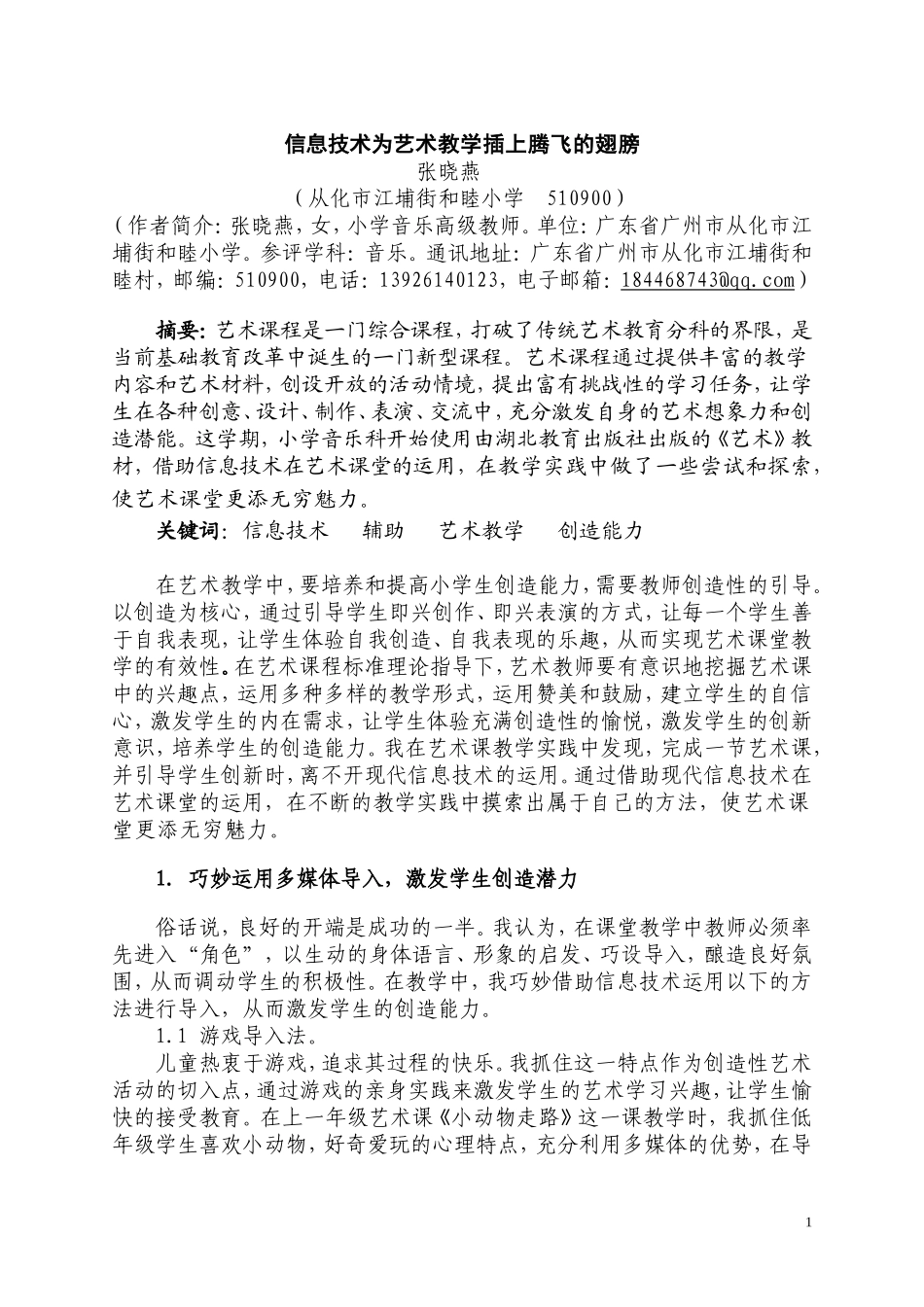 信息技术为艺术教学插上腾飞的翅膀
张晓燕
（从化市江埔街和睦小学　510900）
（作者简介：张晓燕，女，小学音乐高级教师。单位：广东省广州市从化市江埔街和睦小学。参评学科：音乐。通讯地址：广东省广州市从化市江埔街和睦村，邮编：510900，电话：13926140123，电子邮箱：184468743@qq.com）

摘要：艺术课程是一门综合课程，打破了传统艺术教育分科的界限，是当前基础教育改革中诞生的一门新型课程。艺术课程通过提供丰富的教学内容和艺术材料，创设开放的活动情境，提出富有挑战性的学习任务，让学生在各种创意、设计、制作、表演、交流中，充分激发自身的艺术想象力和创造潜能。这学期，小学音乐科开始使用由湖北教育出版社出版的《艺术》教材，借助信息技术在艺术课堂的运用，在教学实践中做了一些尝试和探索，使艺术课堂更添无穷魅力。

关键词：信息技术　辅助　艺术教学　创造能力

在艺术教学中，要培养和提高小学生创造能力，需要教师创造性的引导。以创造为核心，通过引导学生即兴创作、即兴表演的方式，让每一个学生善于自我表现，让学生体验自我创造、自我表现的乐趣，从而实现艺术课堂教学的有效性。在艺术课程标准理论指导下，艺术教师要有意识地挖掘艺术课中的兴趣点，运用多种多样的教学形式，运用赞美和鼓励，建立学生的自信心，激发学生的内在需求，让学生体验充满创造性的愉悦，激发学生的创新意识，培养学生的创造能力。我在艺术课教学实践中发现，完成一节艺术课，并引导学生创新时，离不开现代信息技术的运用。通过借助现代信息技术在艺术课堂的运用，在不断的教学实践中摸索出属于自己的方法，使艺术课堂更添无穷魅力。

1. 巧妙运用多媒体导入，激发学生创造潜力

俗话说，良好的开端是成功的一半。我认为，在课堂教学中教师必须率先进入“角色”，以生动的身体语言、形象的启发、巧设导入，酿造良好氛围，从而调动学生的积极性。在教学中，我巧妙借助信息技术运用以下的方法进行导入，从而激发学生的创造能力。
1.1 游戏导入法。
儿童热衷于游戏，追求其过程的快乐。我抓住这一特点作为创造性艺术活动的切入点，通过游戏的亲身实践来激发学生的艺术学习兴趣，让学生愉快的接受教育。在上一年级艺术课《小动物走路》这一课教学时，我抓住低年级学生喜欢小动物，好奇爱玩的心理特点，充分利用多媒体的优势，在导

1